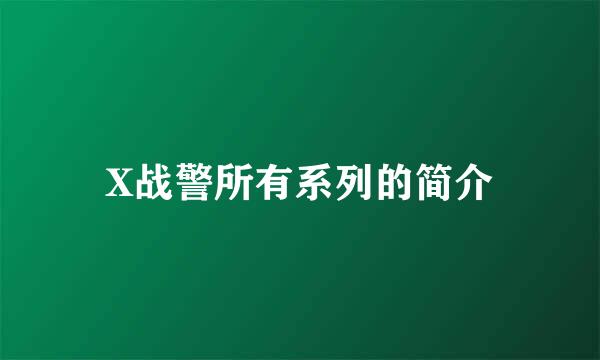 X战警所有系列的简介